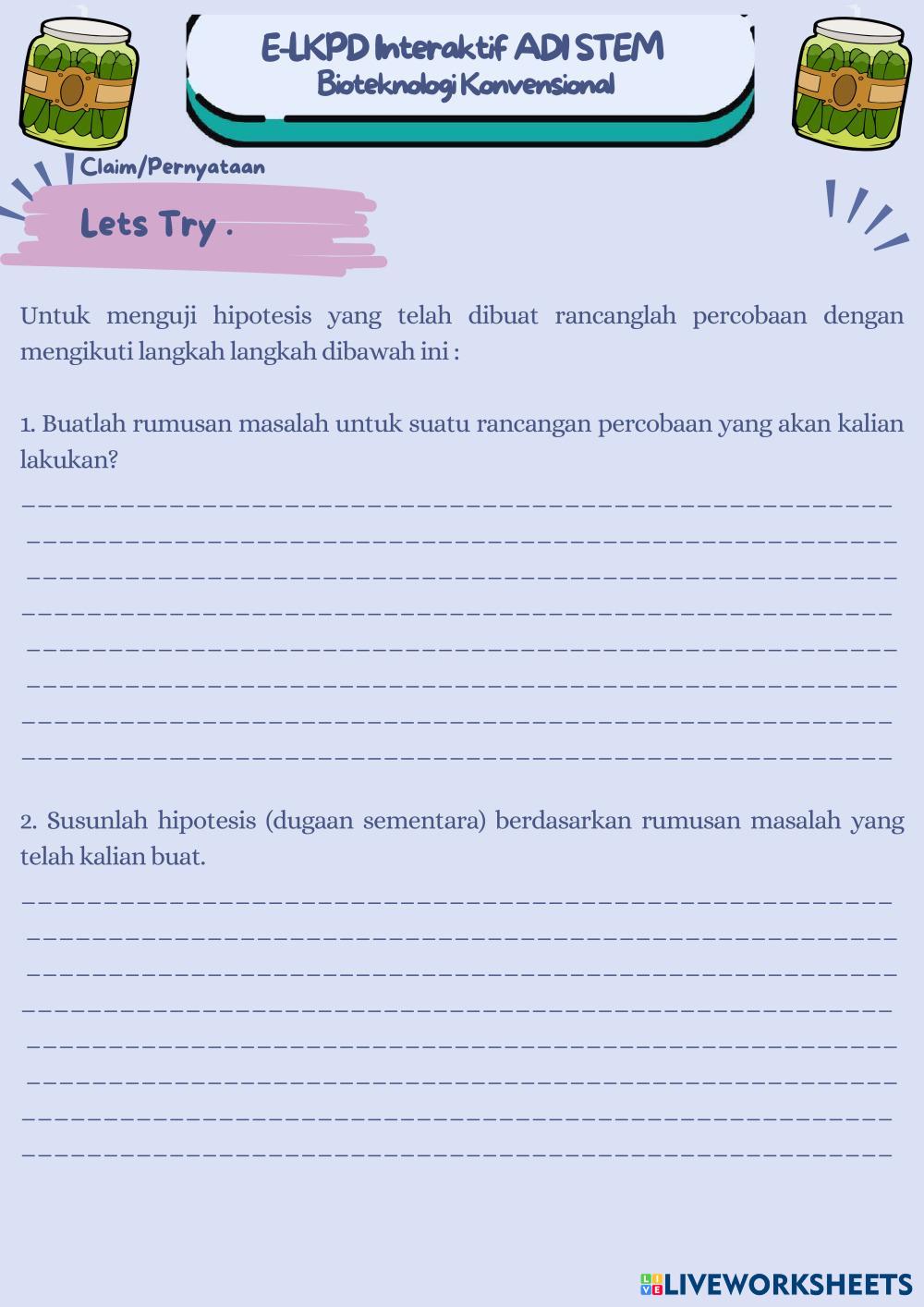 E-LKPD Interaktif ADI STEM
Bioteknologi Konvensional

Claim/Pernyataan

Lets Try .

Untuk menguji hipotesis yang telah dibuat rancanglah percobaan dengan mengikuti langkah langkah dibawah ini :

1. Buatlah rumusan masalah untuk suatu rancangan percobaan yang akan kalian lakukan?

2. Susunlah hipotesis (dugaan sementara) berdasarkan rumusan masalah yang telah kalian buat.

LIVEWORKSHEETS